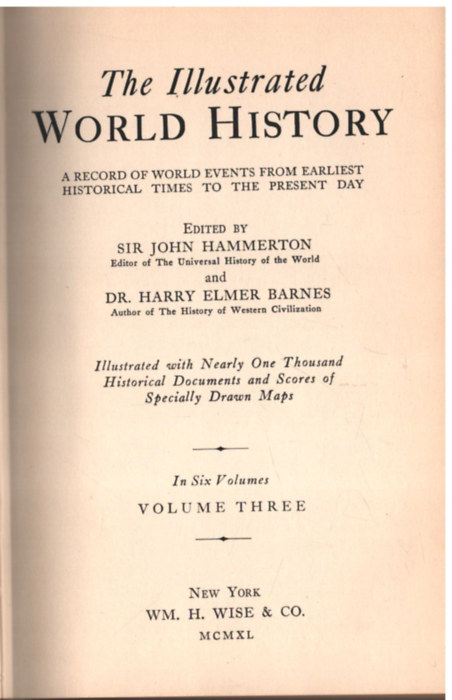 The Illustrated
WORLD HISTORY

A RECORD OF WORLD EVENTS FROM EARLIEST HISTORICAL TIMES TO THE PRESENT DAY

EDITED BY
SIR JOHN HAMMERTON
Editor of The Universal History of the World
and
DR. HARRY ELMER BARNES
Author of The History of Western Civilization

Illustrated with Nearly One Thousand Historical Documents and Scores of Specially Drawn Maps

In Six Volumes
VOLUME THREE

NEW YORK
WM. H. WISE & CO.
MCMXL